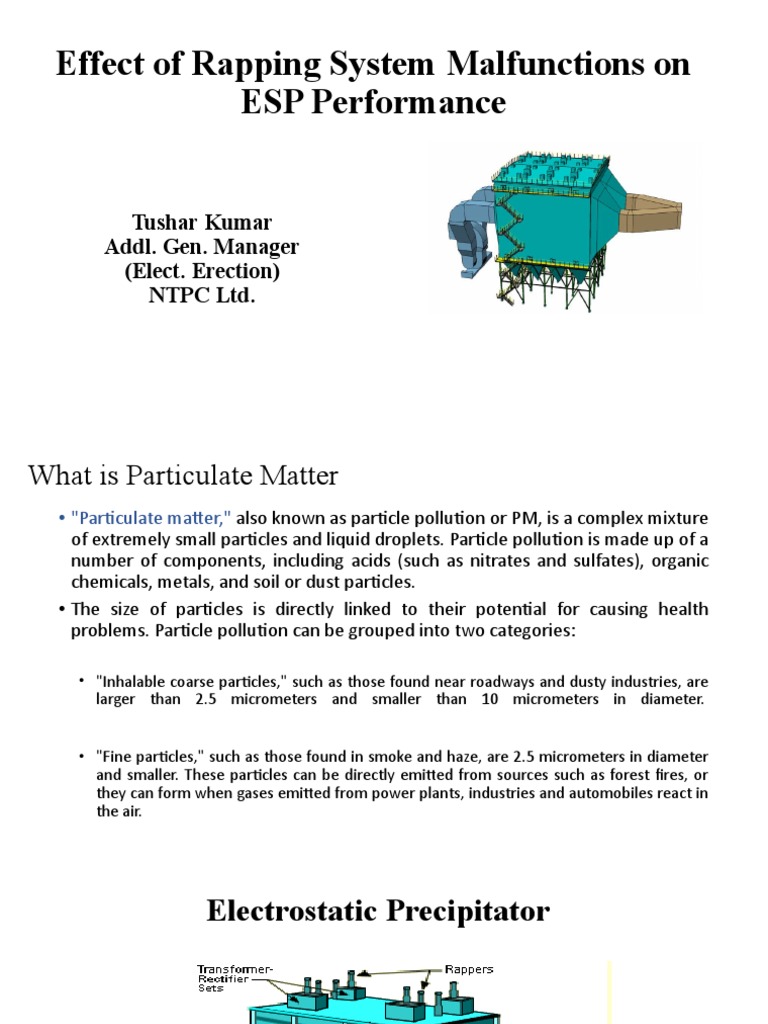 Effect of Rapping System Malfunctions on ESP Performance

Tushar Kumar
Addl. Gen. Manager
(Elect. Erection)
NTPC Ltd.

What is Particulate Matter

• "Particulate matter," also known as particle pollution or PM, is a complex mixture of extremely small particles and liquid droplets. Particle pollution is made up of a number of components, including acids (such as nitrates and sulfates), organic chemicals, metals, and soil or dust particles.

• The size of particles is directly linked to their potential for causing health problems. Particle pollution can be grouped into two categories:

• "Inhalable coarse particles," such as those found near roadways and dusty industries, are larger than 2.5 micrometers and smaller than 10 micrometers in diameter.

• "Fine particles," such as those found in smoke and haze, are 2.5 micrometers in diameter and smaller. These particles can be directly emitted from sources such as forest fires, or they can form when gases emitted from power plants, industries and automobiles react in the air.

Electrostatic Precipitator

Transformer-Rectifier Sets

Rappers